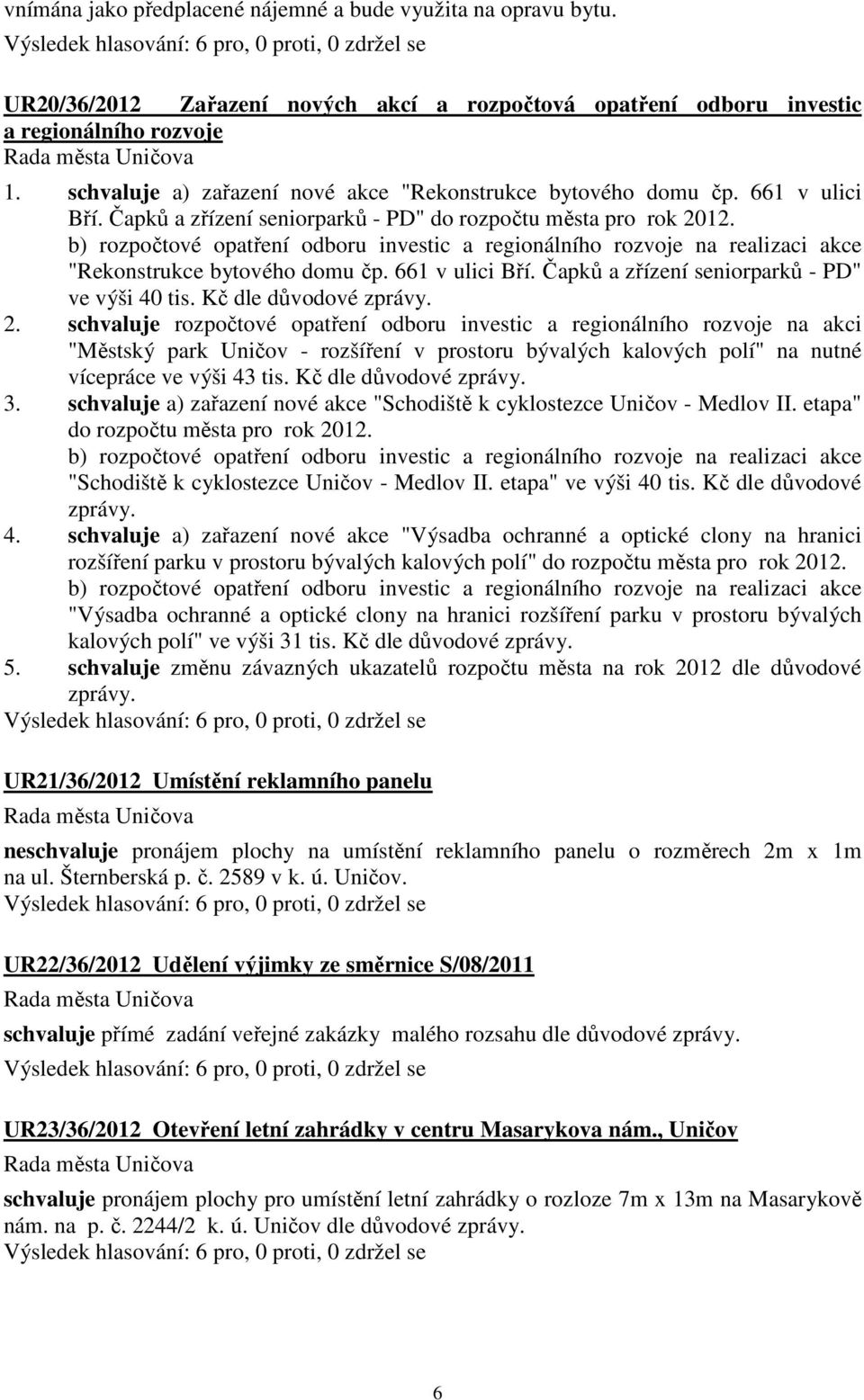 vnímána jako předplacené nájemné a bude využita na opravu bytu.
Výsledek hlasování: 6 pro, 0 proti, 0 zdržel se

UR20/36/2012 Zařazení nových akcí a rozpočtová opatření odboru investic a regionálního rozvoje
Rada města Uničova
1. schvaluje a) zařazení nové akce "Rekonstrukce bytového domu čp. 661 v ulici Bří. Čapků a zřízení seniorparků - PD" do rozpočtu města pro rok 2012.
b) rozpočtové opatření odboru investic a regionálního rozvoje na realizaci akce "Rekonstrukce bytového domu čp. 661 v ulici Bří. Čapků a zřízení seniorparků - PD" ve výši 40 tis. Kč dle důvodové zprávy.
2. schvaluje rozpočtové opatření odboru investic a regionálního rozvoje na akci "Městský park Uničov - rozšíření v prostoru bývalých kalových polí" na nutné vícepráce ve výši 43 tis. Kč dle důvodové zprávy.
3. schvaluje a) zařazení nové akce "Schodiště k cyklostezce Uničov - Medlov II. etapa" do rozpočtu města pro rok 2012.
b) rozpočtové opatření odboru investic a regionálního rozvoje na realizaci akce "Schodiště k cyklostezce Uničov - Medlov II. etapa" ve výši 40 tis. Kč dle důvodové zprávy.
4. schvaluje a) zařazení nové akce "Výsadba ochranné a optické clony na hranici rozšíření parku v prostoru bývalých kalových polí" do rozpočtu města pro rok 2012.
b) rozpočtové opatření odboru investic a regionálního rozvoje na realizaci akce "Výsadba ochranné a optické clony na hranici rozšíření parku v prostoru bývalých kalových polí" ve výši 31 tis. Kč dle důvodové zprávy.
5. schvaluje změnu závazných ukazatelů rozpočtu města na rok 2012 dle důvodové zprávy.
Výsledek hlasování: 6 pro, 0 proti, 0 zdržel se

UR21/36/2012 Umístění reklamního panelu
Rada města Uničova
neschvaluje pronájem plochy na umístění reklamního panelu o rozměrech 2m x 1m na ul. Šternberská p. č. 2589 v k. ú. Uničov.
Výsledek hlasování: 6 pro, 0 proti, 0 zdržel se

UR22/36/2012 Udělení výjimky ze směrnice S/08/2011
Rada města Uničova
schvaluje přímé zadání veřejné zakázky malého rozsahu dle důvodové zprávy.
Výsledek hlasování: 6 pro, 0 proti, 0 zdržel se

UR23/36/2012 Otevření letní zahrádky v centru Masarykova nám., Uničov
Rada města Uničova
schvaluje pronájem plochy pro umístění letní zahrádky o rozloze 7m x 13m na Masarykově nám. na p. č. 2244/2 k. ú. Uničov dle důvodové zprávy.
Výsledek hlasování: 6 pro, 0 proti, 0 zdržel se

6